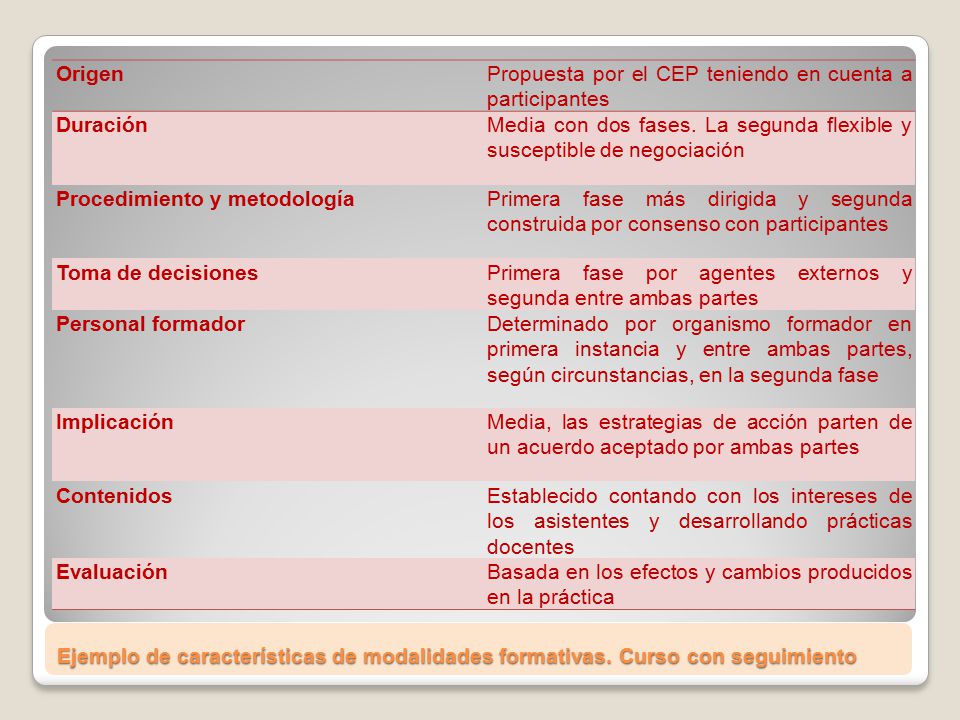 | Origen | Propuesta por el CEP teniendo en cuenta a participantes |
|---|---|
| Duración | Media con dos fases. La segunda flexible y susceptible de negociación |
| Procedimiento y metodología | Primera fase más dirigida y segunda construida por consenso con participantes |
| Toma de decisiones | Primera fase por agentes externos y segunda entre ambas partes |
| Personal formador | Determinado por organismo formador en primera instancia y entre ambas partes, según circunstancias, en la segunda fase |
| Implicación | Media, las estrategias de acción parten de un acuerdo aceptado por ambas partes |
| Contenidos | Establecido contando con los intereses de los asistentes y desarrollando prácticas docentes |
| Evaluación | Basada en los efectos y cambios producidos en la práctica |

Ejemplo de características de modalidades formativas. Curso con seguimiento